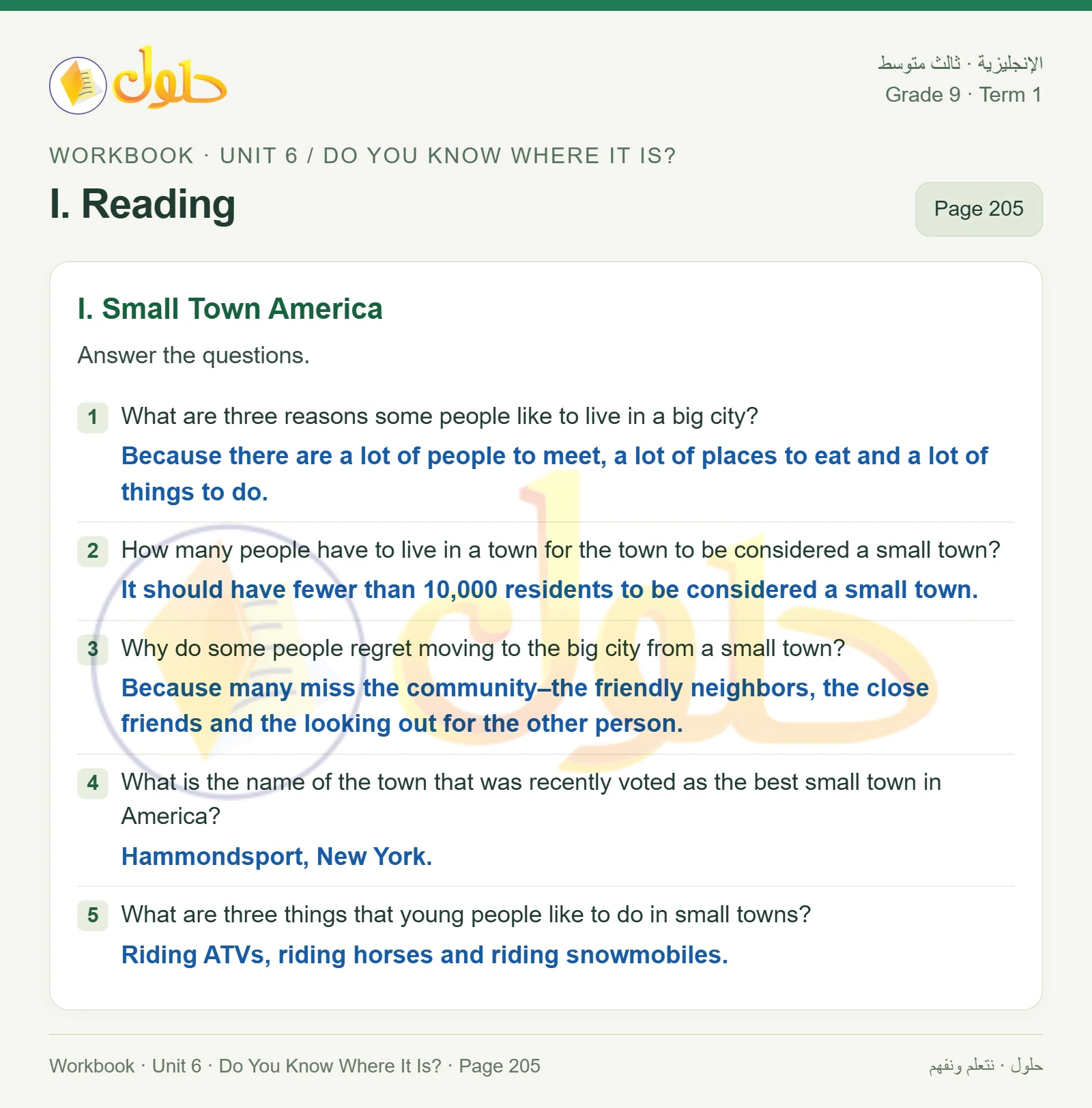 حلول

الإنجليزية · ثالث متوسط
Grade 9 · Term 1

WORKBOOK · UNIT 6 / DO YOU KNOW WHERE IT IS?

I. Reading

Page 205

I. Small Town America

Answer the questions.

1 What are three reasons some people like to live in a big city?
Because there are a lot of people to meet, a lot of places to eat and a lot of things to do.

2 How many people have to live in a town for the town to be considered a small town?
It should have fewer than 10,000 residents to be considered a small town.

3 Why do some people regret moving to the big city from a small town?
Because many miss the community–the friendly neighbors, the close friends and the looking out for the other person.

4 What is the name of the town that was recently voted as the best small town in America?
Hammondsport, New York.

5 What are three things that young people like to do in small towns?
Riding ATVs, riding horses and riding snowmobiles.

Workbook · Unit 6 · Do You Know Where It Is? · Page 205

حلول · نتعلم ونفهم